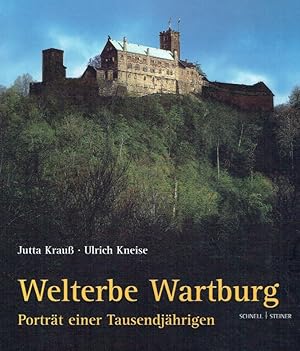 Jutta Krauß · Ulrich Kneise

Welterbe Wartburg

Porträt einer Tausendjährigen

SCHNELL | STEINER